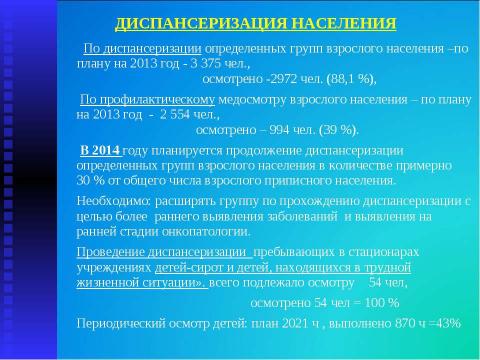 ДИСПАНСЕРИЗАЦИЯ НАСЕЛЕНИЯ

По диспансеризации определенных групп взрослого населения –по плану на 2013 год - 3 375 чел.,
осмотрено -2972 чел. (88,1 %),

По профилактическому медосмотру взрослого населения – по плану на 2013 год - 2 554 чел.,
осмотрено – 994 чел. (39 %).

В 2014 году планируется продолжение диспансеризации определенных групп взрослого населения в количестве примерно 30 % от общего числа взрослого приписного населения.

Необходимо: расширять группу по прохождению диспансеризации с целью более раннего выявления заболеваний и выявления на ранней стадии онкопатологии.

Проведение диспансеризации пребывающих в стационарах учреждениях детей-сирот и детей, находящихся в трудной жизненной ситуации», всего подлежало осмотру 54 чел,
осмотрено 54 чел = 100 %

Периодический осмотр детей: план 2021 ч , выполнено 870 ч =43%